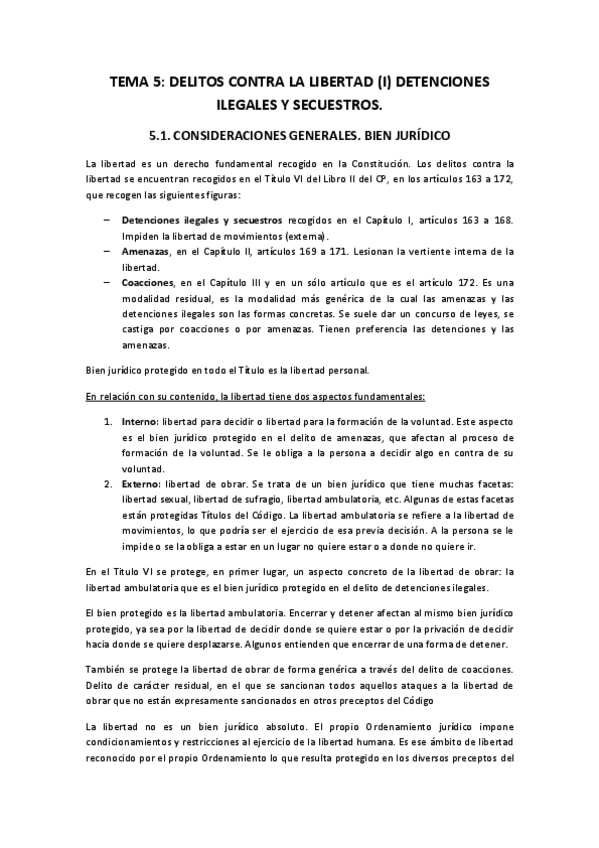 TEMA 5: DELITOS CONTRA LA LIBERTAD (I) DETENCIONES ILEGALES Y SECUESTROS.

5.1. CONSIDERACIONES GENERALES. BIEN JURÍDICO

La libertad es un derecho fundamental recogido en la Constitución. Los delitos contra la libertad se encuentran recogidos en el Título VI del Libro II del CP, en los artículos 163 a 172, que recogen las siguientes figuras:

– Detenciones ilegales y secuestros recogidos en el Capítulo I, artículos 163 a 168. Impiden la libertad de movimientos (externa).
– Amenazas, en el Capítulo II, artículos 169 a 171. Lesionan la vertiente interna de la libertad.
– Coacciones, en el Capítulo III y en un sólo artículo que es el artículo 172. Es una modalidad residual, es la modalidad más genérica de la cual las amenazas y las detenciones ilegales son las formas concretas. Se suele dar un concurso de leyes, se castiga por coacciones o por amenazas. Tienen preferencia las detenciones y las amenazas.

Bien jurídico protegido en todo el Título es la libertad personal.

En relación con su contenido, la libertad tiene dos aspectos fundamentales:

1. Interno: libertad para decidir o libertad para la formación de la voluntad. Este aspecto es el bien jurídico protegido en el delito de amenazas, que afectan al proceso de formación de la voluntad. Se le obliga a la persona a decidir algo en contra de su voluntad.
2. Externo: libertad de obrar. Se trata de un bien jurídico que tiene muchas facetas: libertad sexual, libertad de sufragio, libertad ambulatoria, etc. Algunas de estas facetas están protegidas Títulos del Código. La libertad ambulatoria se refiere a la libertad de movimientos, lo que podría ser el ejercicio de esa previa decisión. A la persona se le impide o se la obliga a estar en un lugar no quiere estar o a donde no quiere ir.

En el Título VI se protege, en primer lugar, un aspecto concreto de la libertad de obrar: la libertad ambulatoria que es el bien jurídico protegido en el delito de detenciones ilegales.

El bien protegido es la libertad ambulatoria. Encerrar y detener afectan al mismo bien jurídico protegido, ya sea por la libertad de decidir donde se quiere estar o por la privación de decidir hacia donde se quiere desplazarse. Algunos entienden que encerrar de una forma de detener.

También se protege la libertad de obrar de forma genérica a través del delito de coacciones. Delito de carácter residual, en el que se sancionan todos aquellos ataques a la libertad de obrar que no están expresamente sancionados en otros preceptos del Código

La libertad no es un bien jurídico absoluto. El propio Ordenamiento jurídico impone condicionamientos y restricciones al ejercicio de la libertad humana. Es ese ámbito de libertad reconocido por el propio Ordenamiento lo que resulta protegido en los diversos preceptos del